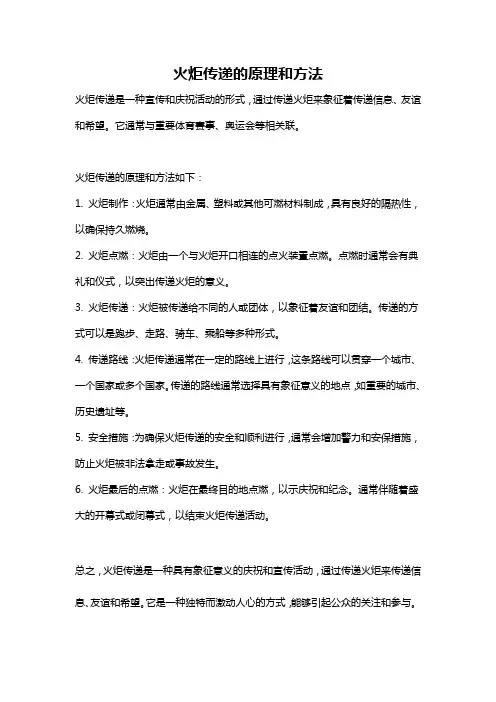 火炬传递的原理和方法

火炬传递是一种宣传和庆祝活动的形式，通过传递火炬来象征着传递信息、友谊和希望。它通常与重要体育赛事、奥运会等相关联。

火炬传递的原理和方法如下：

1. 火炬制作：火炬通常由金属、塑料或其他可燃材料制成，具有良好的隔热性，以确保持久燃烧。

2. 火炬点燃：火炬由一个与火炬开口相连的点火装置点燃。点燃时通常会有典礼和仪式，以突出传递火炬的意义。

3. 火炬传递：火炬被传递给不同的人或团体，以象征着友谊和团结。传递的方式可以是跑步、走路、骑车、乘船等多种形式。

4. 传递路线：火炬传递通常在一定的路线上进行，这条路线可以贯穿一个城市、一个国家或多个国家。传递的路线通常选择具有象征意义的地点，如重要的城市、历史遗址等。

5. 安全措施：为确保火炬传递的安全和顺利进行，通常会增加警力和安保措施，防止火炬被非法拿走或事故发生。

6. 火炬最后的点燃：火炬在最终目的地点燃，以示庆祝和纪念。通常伴随着盛大的开幕式或闭幕式，以结束火炬传递活动。

总之，火炬传递是一种具有象征意义的庆祝和宣传活动，通过传递火炬来传递信息、友谊和希望。它是一种独特而激动人心的方式，能够引起公众的关注和参与。